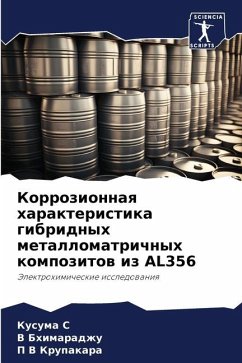 SCIENCIA SCRIPTS

Коррозионная характеристика гибридных металломатричных композитов из AL356

Электрохимические исследования

Кусума С
В Бхимараджу
П В Крупакара